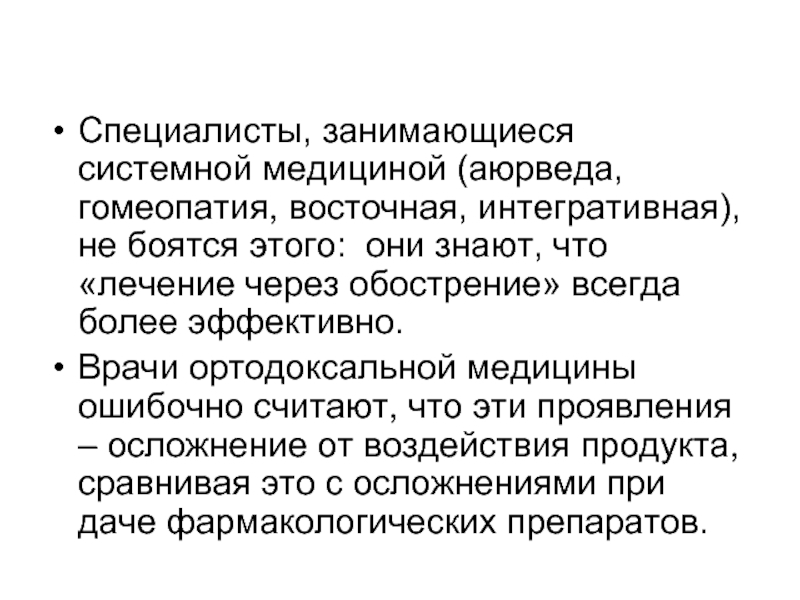 • Специалисты, занимающиеся системной медициной (аюрведа, гомеопатия, восточная, интегративная), не боятся этого:  они знают, что «лечение через обострение» всегда более эффективно.

• Врачи ортодоксальной медицины ошибочно считают, что эти проявления – осложнение от воздействия продукта, сравнивая это с осложнениями при даче фармакологических препаратов.